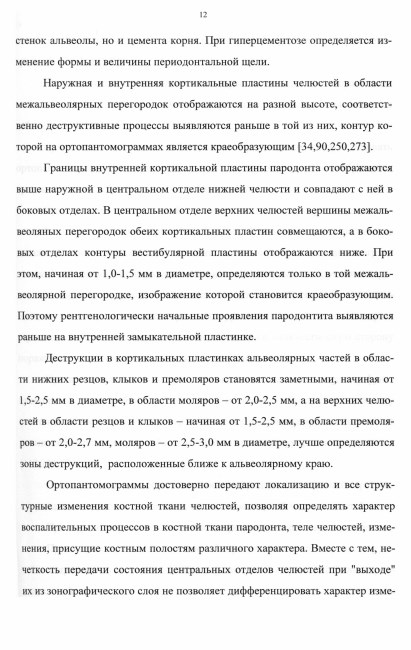 12

стенок альвеолы, но и цемента корня. При гиперцементозе определяется изменение формы и величины периодонтальной щели.

Наружная и внутренняя кортикальные пластины челюстей в области межальвеолярных перегородок отображаются на разной высоте, соответственно деструктивные процессы выявляются раньше в той из них, контур которой на ортопантомограммах является краеобразующим [34,90,250,273].

Границы внутренней кортикальной пластины пародонта отображаются выше наружной в центральном отделе нижней челюсти и совпадают с ней в боковых отделах. В центральном отделе верхних челюстей вершины межальвеоляных перегородок обеих кортикальных пластин совмещаются, а в боковых отделах контуры вестибулярной пластины отображаются ниже. При этом, начиная от 1,0-1,5 мм в диаметре, определяются только в той межальвеолярной перегородке, изображение которой становится краеобразующим. Поэтому рентгенологически начальные проявления пародонтита выявляются раньше на внутренней замыкательной пластинке.

Деструкции в кортикальных пластинках альвеолярных частей в области нижних резцов, клыков и премоляров становятся заметными, начиная от 1,5-2,5 мм в диаметре, в области моляров – от 2,0-2,5 мм, а на верхних челюстей в области резцов и клыков – начиная от 1,5-2,5 мм, в области премоляров – от 2,0-2,7 мм, моляров – от 2,5-3,0 мм в диаметре, лучше определяются зоны деструкций, расположенные ближе к альвеолярному краю.

Ортопантомограммы достоверно передают локализацию и все структурные изменения костной ткани челюстей, позволяя определять характер воспалительных процессов в костной ткани пародонта, теле челюстей, изменения, присущие костным полостям различного характера. Вместе с тем, нечеткость передачи состояния центральных отделов челюстей при "выходе" их из зонографического слоя не позволяет дифференцировать характер изме-